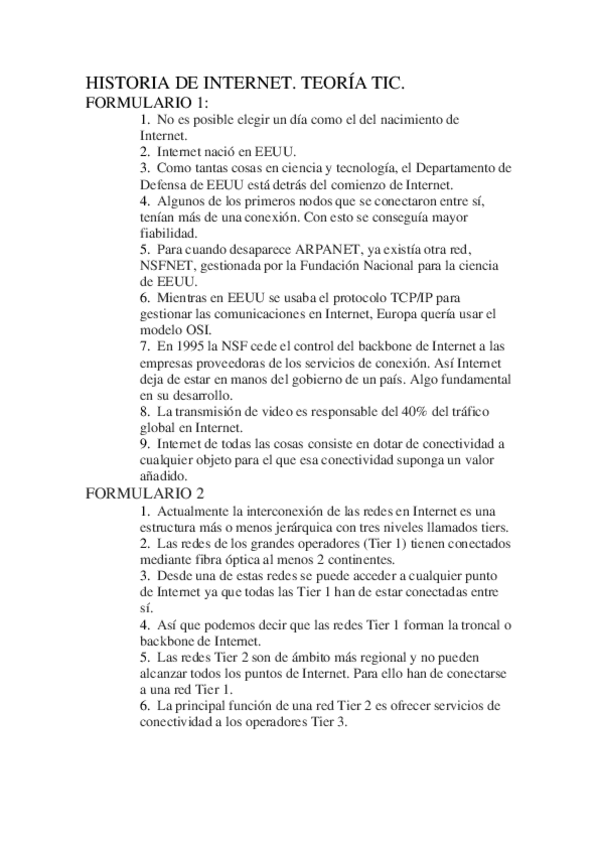 HISTORIA DE INTERNET. TEORÍA TIC.
FORMULARIO 1:
1. No es posible elegir un día como el del nacimiento de Internet.
2. Internet nació en EEUU.
3. Como tantas cosas en ciencia y tecnología, el Departamento de Defensa de EEUU está detrás del comienzo de Internet.
4. Algunos de los primeros nodos que se conectaron entre sí, tenían más de una conexión. Con esto se conseguía mayor fiabilidad.
5. Para cuando desaparece ARPANET, ya existía otra red, NSFNET, gestionada por la Fundación Nacional para la ciencia de EEUU.
6. Mientras en EEUU se usaba el protocolo TCP/IP para gestionar las comunicaciones en Internet, Europa quería usar el modelo OSI.
7. En 1995 la NSF cede el control del backbone de Internet a las empresas proveedoras de los servicios de conexión. Así Internet deja de estar en manos del gobierno de un país. Algo fundamental en su desarrollo.
8. La transmisión de video es responsable del 40% del tráfico global en Internet.
9. Internet de todas las cosas consiste en dotar de conectividad a cualquier objeto para el que esa conectividad suponga un valor añadido.
FORMULARIO 2
1. Actualmente la interconexión de las redes en Internet es una estructura más o menos jerárquica con tres niveles llamados tiers.
2. Las redes de los grandes operadores (Tier 1) tienen conectados mediante fibra óptica al menos 2 continentes.
3. Desde una de estas redes se puede acceder a cualquier punto de Internet ya que todas las Tier 1 han de estar conectadas entre sí.
4. Así que podemos decir que las redes Tier 1 forman la troncal o backbone de Internet.
5. Las redes Tier 2 son de ámbito más regional y no pueden alcanzar todos los puntos de Internet. Para ello han de conectarse a una red Tier 1.
6. La principal función de una red Tier 2 es ofrecer servicios de conectividad a los operadores Tier 3.